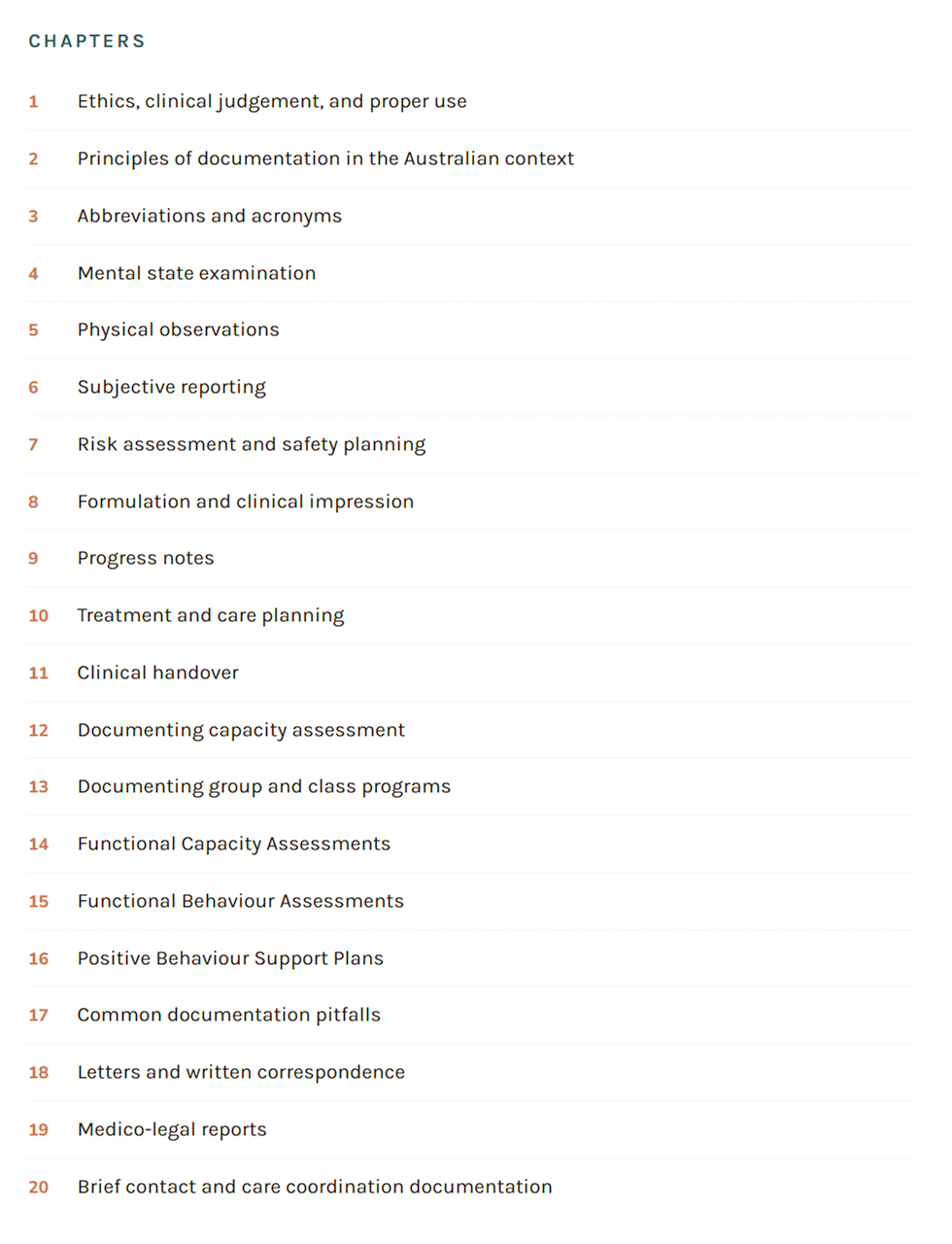 CHAPTERS

1 Ethics, clinical judgement, and proper use

2 Principles of documentation in the Australian context

3 Abbreviations and acronyms

4 Mental state examination

5 Physical observations

6 Subjective reporting

7 Risk assessment and safety planning

8 Formulation and clinical impression

9 Progress notes

10 Treatment and care planning

11 Clinical handover

12 Documenting capacity assessment

13 Documenting group and class programs

14 Functional Capacity Assessments

15 Functional Behaviour Assessments

16 Positive Behaviour Support Plans

17 Common documentation pitfalls

18 Letters and written correspondence

19 Medico-legal reports

20 Brief contact and care coordination documentation